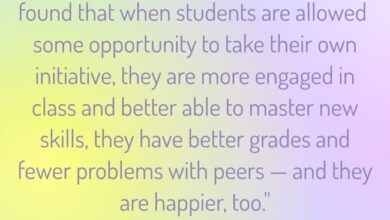 found that when students are allowed some opportunity to take their own initiative, they are more engaged in class and better able to master new skills, they have better grades and fewer problems with peers — and they are happier, too."